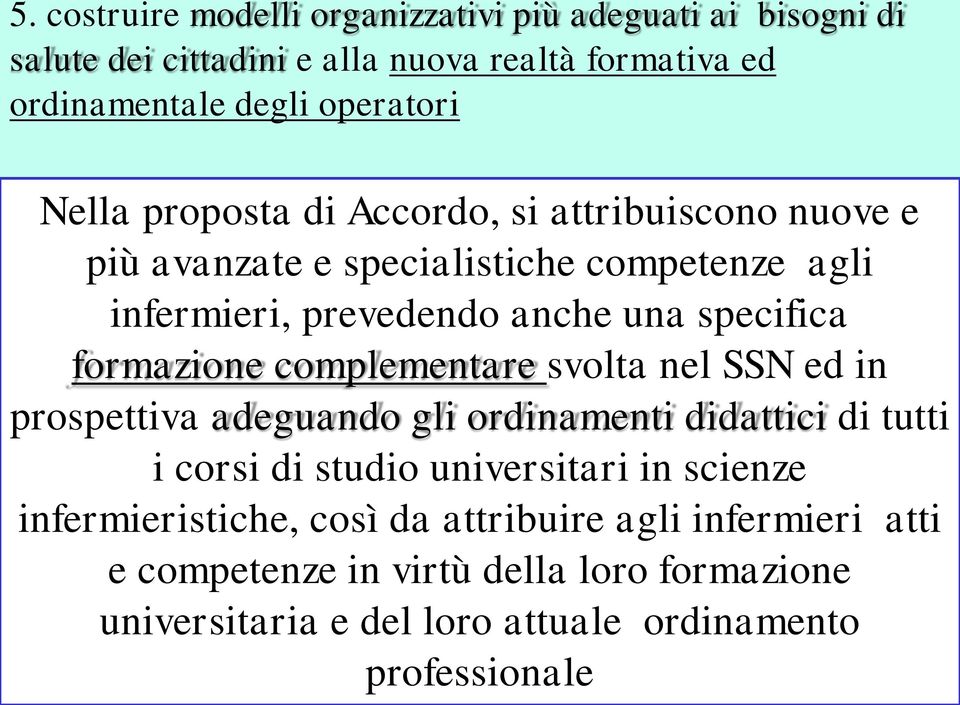 5. costruire modelli organizzativi più adeguati ai bisogni di salute dei cittadini e alla nuova realtà formativa ed ordinamentale degli operatori

Nella proposta di Accordo, si attribuiscono nuove e più avanzate e specialistiche competenze agli infermieri, prevedendo anche una specifica formazione complementare svolta nel SSN ed in prospettiva adeguando gli ordinamenti didattici di tutti i corsi di studio universitari in scienze infermieristiche, così da attribuire agli infermieri atti e competenze in virtù della loro formazione universitaria e del loro attuale ordinamento professionale